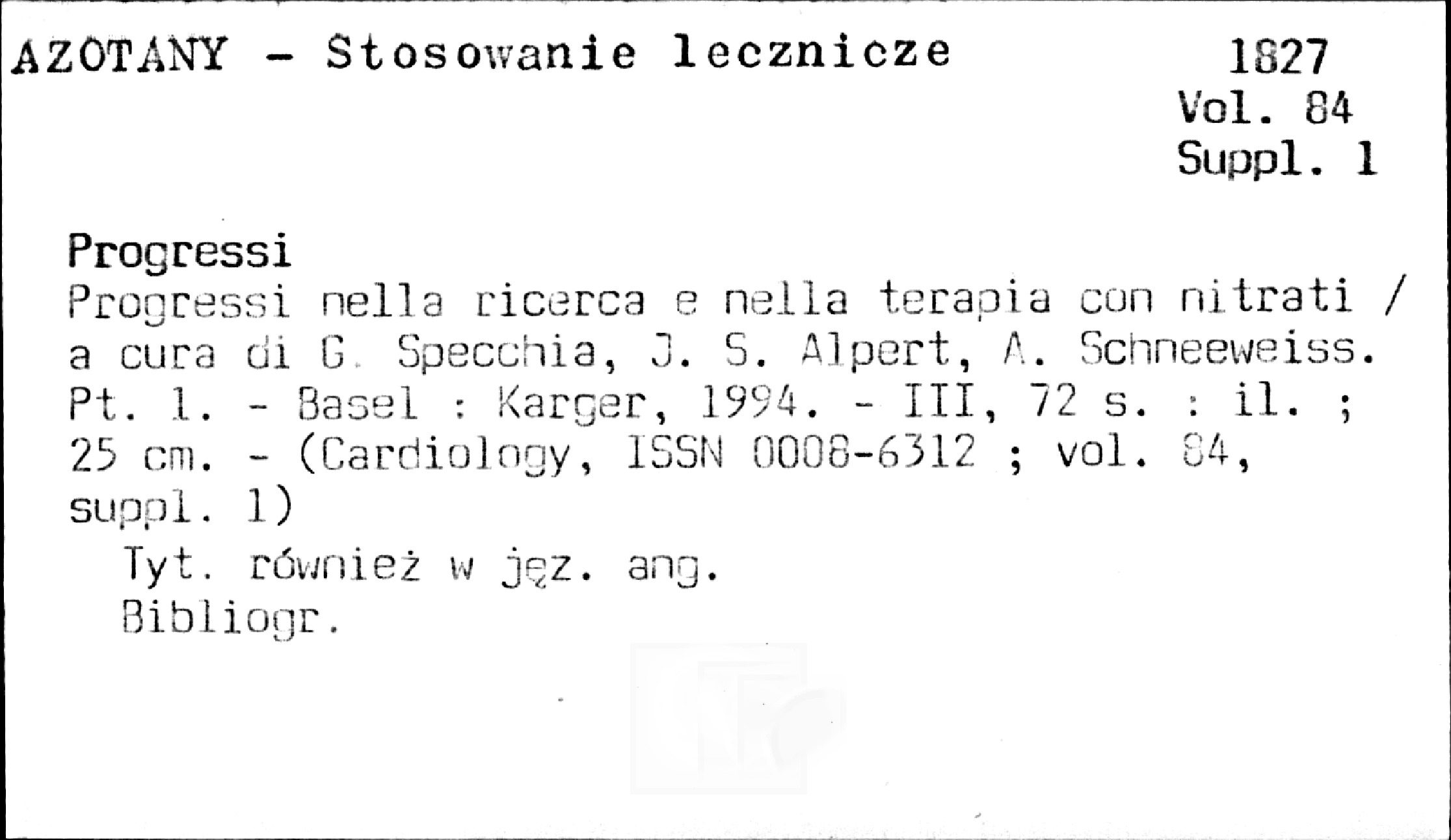 AZOTANY - Stosowanie lecznicze

1827
Vol. 84
Suppl. 1

Progressi
Progressi nella ricerca e nella terapia con nitrati / a cura di G. Specchia, J. S. Alpert, A. Schneeweiss. Pt. 1. - Basel : Karger, 1994. - III, 72 s. : il. ; 25 cm. - (Cardiology, ISSN 0008-6312 ; vol. 84, suppl. 1)

Tyt. również w jęz. ang.
Bibliogr.